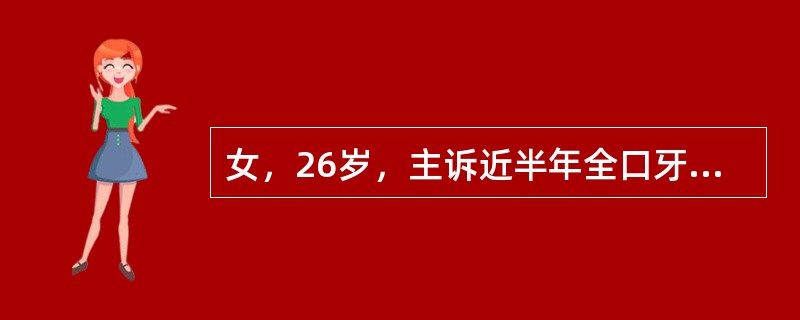 女，26岁，主诉近半年全口牙...